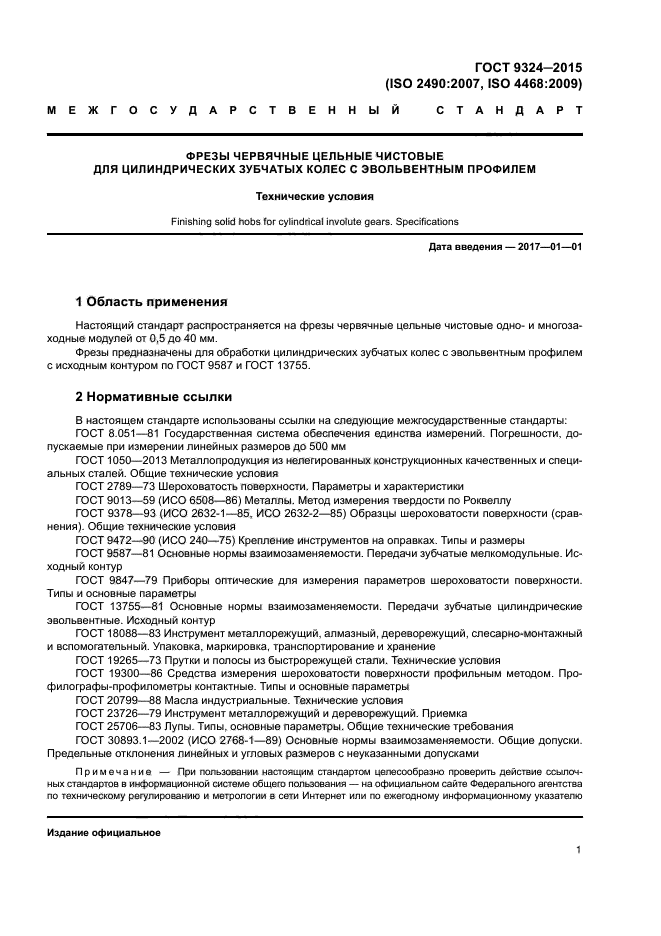 ГОСТ 9324—2015
(ISO 2490:2007, ISO 4468:2009)

МЕЖГОСУДАРСТВЕННЫЙ СТАНДАРТ

ФРЕЗЫ ЧЕРВЯЧНЫЕ ЦЕЛЬНЫЕ ЧИСТОВЫЕ
ДЛЯ ЦИЛИНДРИЧЕСКИХ ЗУБЧАТЫХ КОЛЕС С ЭВОЛЬВЕНТНЫМ ПРОФИЛЕМ

Технические условия

Finishing solid hobs for cylindrical involute gears. Specifications

Дата введения — 2017—01—01

1 Область применения

Настоящий стандарт распространяется на фрезы червячные цельные чистовые одно- и многозаходные модулей от 0,5 до 40 мм.

Фрезы предназначены для обработки цилиндрических зубчатых колес с эвольвентным профилем с исходным контуром по ГОСТ 9587 и ГОСТ 13755.

2 Нормативные ссылки

В настоящем стандарте использованы ссылки на следующие межгосударственные стандарты:
ГОСТ 8.051—81 Государственная система обеспечения единства измерений. Погрешности, допускаемые при измерении линейных размеров до 500 мм
ГОСТ 1050—2013 Металлопродукция из нелегированных конструкционных качественных и специальных сталей. Общие технические условия
ГОСТ 2789—73 Шероховатость поверхности. Параметры и характеристики
ГОСТ 9013—59 (ИСО 6508—86) Металлы. Метод измерения твердости по Роквеллу
ГОСТ 9378—93 (ИСО 2632-1—85, ИСО 2632-2—85) Образцы шероховатости поверхности (сравнения). Общие технические условия
ГОСТ 9472—90 (ИСО 240—75) Крепление инструментов на оправках. Типы и размеры
ГОСТ 9587—81 Основные нормы взаимозаменяемости. Передачи зубчатые мелкомодульные. Исходный контур
ГОСТ 9847—79 Приборы оптические для измерения параметров шероховатости поверхности. Типы и основные параметры
ГОСТ 13755—81 Основные нормы взаимозаменяемости. Передачи зубчатые цилиндрические эвольвентные. Исходный контур
ГОСТ 18088—83 Инструмент металлорежущий, алмазный, дереворежущий, слесарно-монтажный и вспомогательный. Упаковка, маркировка, транспортирование и хранение
ГОСТ 19265—73 Прутки и полосы из быстрорежущей стали. Технические условия
ГОСТ 19300—86 Средства измерения шероховатости поверхности профильным методом. Профилографы-профилометры контактные. Типы и основные параметры
ГОСТ 20799—88 Масла индустриальные. Технические условия
ГОСТ 23726—79 Инструмент металлорежущий и дереворежущий. Приемка
ГОСТ 25706—83 Лупы. Типы, основные параметры. Общие технические требования
ГОСТ 30893.1—2002 (ИСО 2768-1—89) Основные нормы взаимозаменяемости. Общие допуски. Предельные отклонения линейных и угловых размеров с неуказанными допусками

Примечание — При пользовании настоящим стандартом целесообразно проверить действие ссылочных стандартов в информационной системе общего пользования — на официальном сайте Федерального агентства по техническому регулированию и метрологии в сети Интернет или по ежегодному информационному указателю

Издание официальное

1